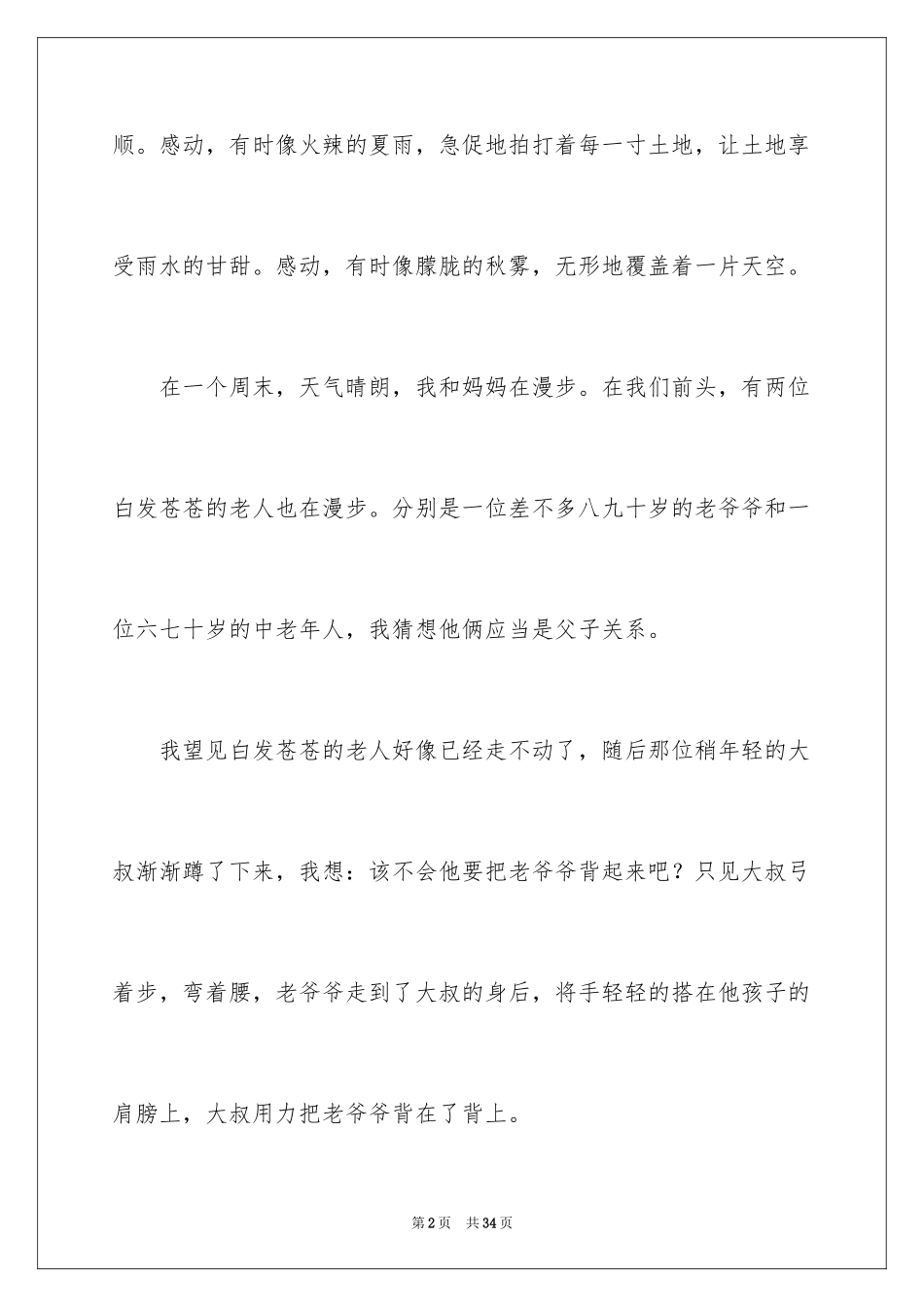 顺。感动，有时像火辣的夏雨，急促地拍打着每一寸土地，让土地享受雨水的甘甜。感动，有时像朦胧的秋雾，无形地覆盖着一片天空。

在一个周末，天气晴朗，我和妈妈在漫步。在我们前头，有两位白发苍苍的老人也在漫步。分别是一位差不多八九十岁的老爷爷和一位六七十岁的中老年人，我猜想他俩应当是父子关系。

我望见白发苍苍的老人好像已经走不动了，随后那位稍年轻的大叔渐渐蹲了下来，我想：该不会他要把老爷爷背起来吧？只见大叔弓着步，弯着腰，老爷爷走到了大叔的身后，将手轻轻的搭在他孩子的肩膀上，大叔用力把老爷爷背在了背上。

第2页 共34页